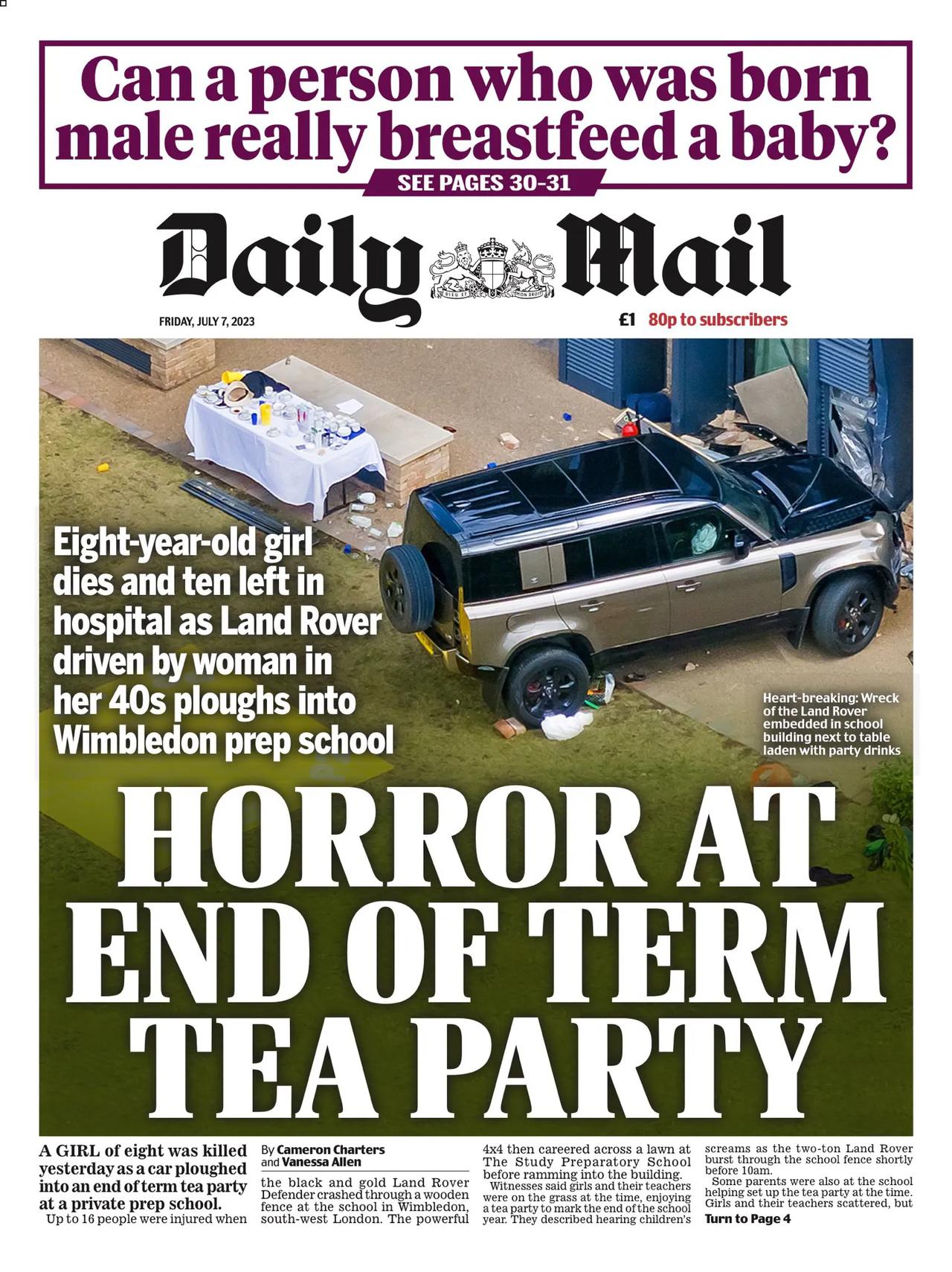 Can a person who was born male really breastfeed a baby?

SEE PAGES 30-31

Daily Mail

DIEU ET MON DROIT

FRIDAY, JULY 7, 2023

£1 80p to subscribers

Eight-year-old girl dies and ten left in hospital as Land Rover driven by woman in her 40s ploughs into Wimbledon prep school

Heart-breaking: Wreck of the Land Rover embedded in school building next to table laden with party drinks

HORROR AT END OF TERM TEA PARTY

A GIRL of eight was killed yesterday as a car ploughed into an end of term tea party at a private prep school.

Up to 16 people were injured when

By Cameron Charters and Vanessa Allen

the black and gold Land Rover Defender crashed through a wooden fence at the school in Wimbledon, south-west London. The powerful

4x4 then careered across a lawn at The Study Preparatory School before ramming into the building.

Witnesses said girls and their teachers were on the grass at the time, enjoying a tea party to mark the end of the school year. They described hearing children's

screams as the two-ton Land Rover burst through the school fence shortly before 10am.

Some parents were also at the school helping set up the tea party at the time. Girls and their teachers scattered, but

Turn to Page 4